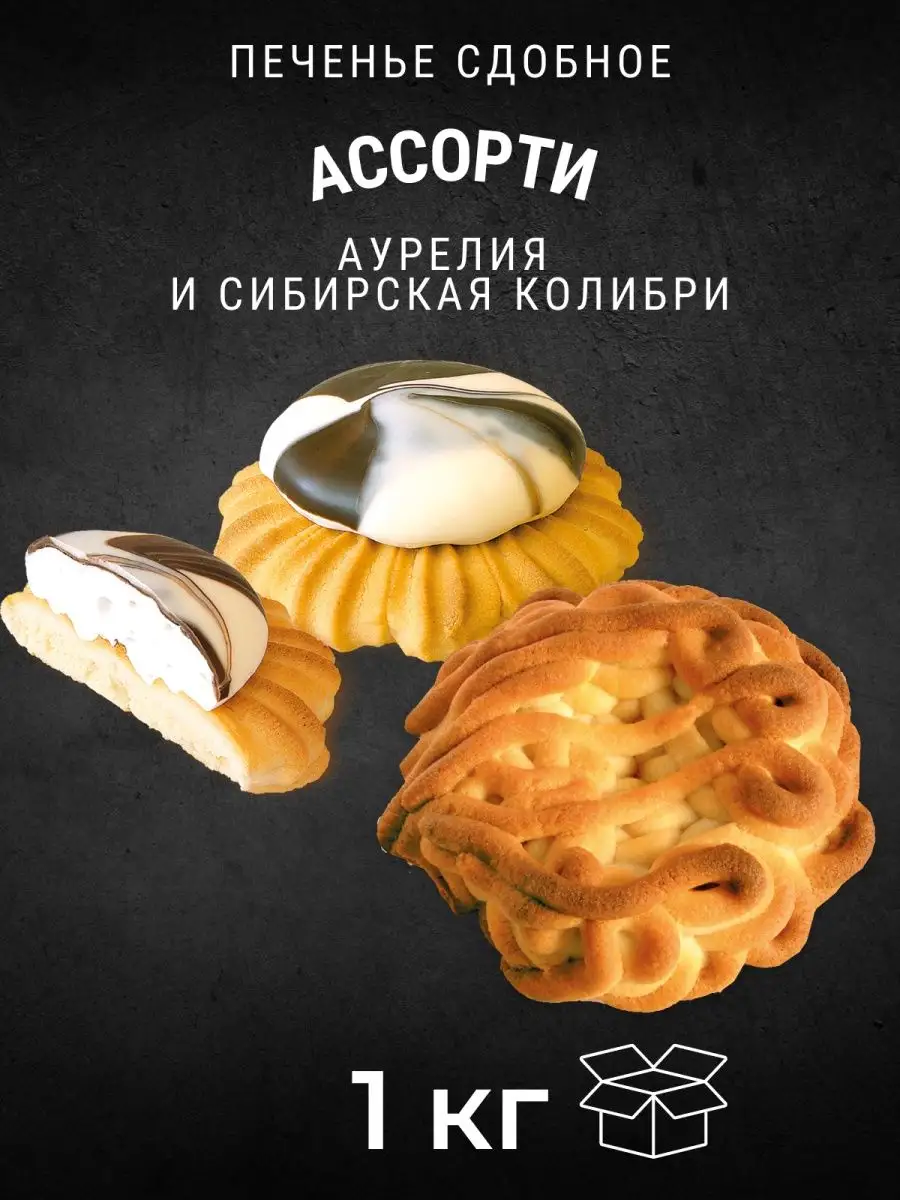 ПЕЧЕНЬЕ СДОБНОЕ

АССОРТИ

АУРЕЛИЯ
И СИБИРСКАЯ КОЛИБРИ

1 КГ